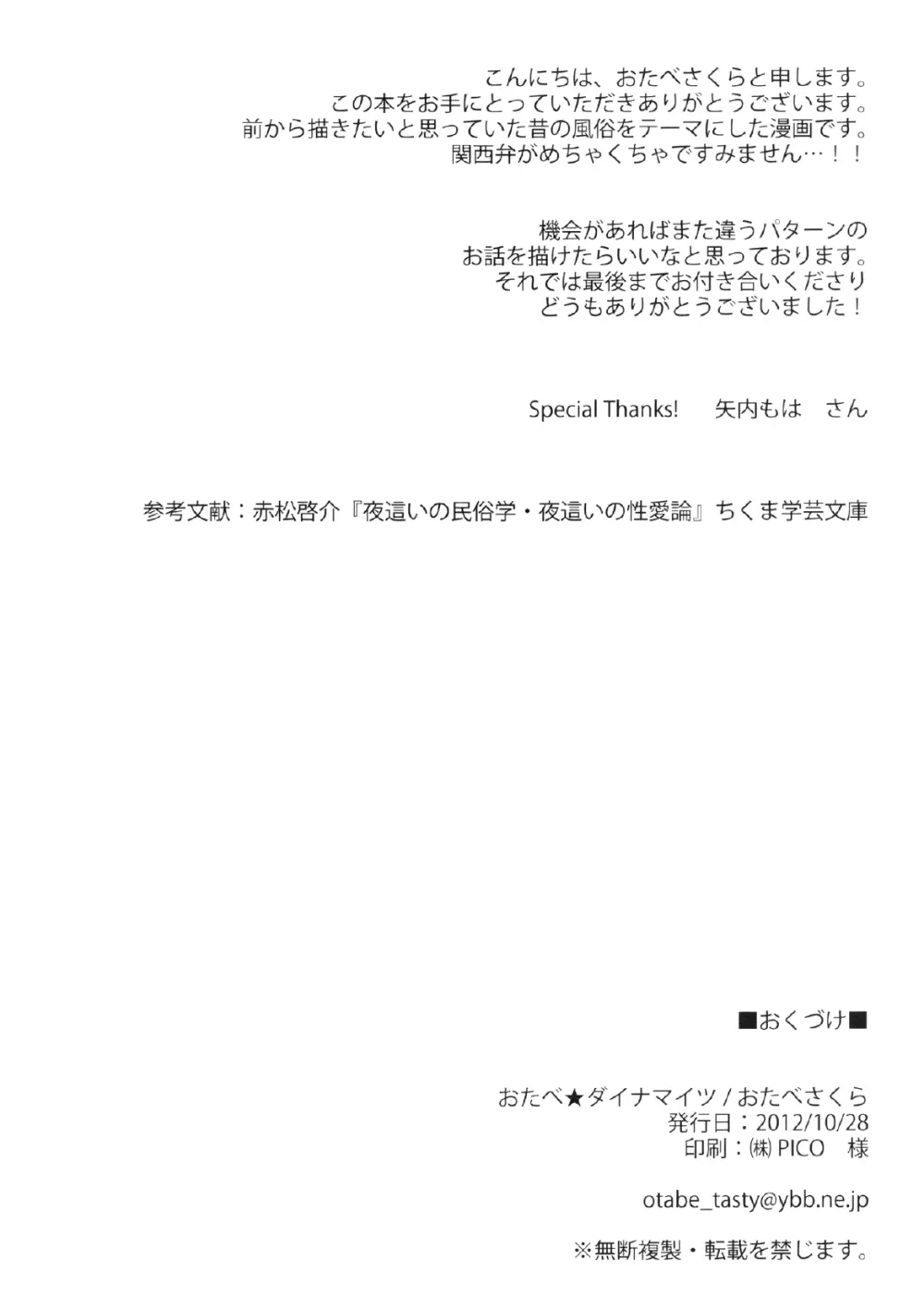 こんにちは、おたべさくらと申します。
この本をお手にとっていただきありがとうございます。
前から描きたいと思っていた昔の風俗をテーマにした漫画です。
関西弁がめちゃくちゃですみません…！！

機会があればまた違うパターンの
お話を描けたらいいなと思っております。
それでは最後までお付き合いくださり
どうもありがとうございました！

Special Thanks!　矢内もは　さん

参考文献：赤松啓介『夜這いの民俗学・夜這いの性愛論』ちくま学芸文庫

■おくづけ■

おたべ★ダイナマイツ / おたべさくら
発行日：2012/10/28
印刷：㈱ PICO　様

otabe_tasty@ybb.ne.jp

※無断複製・転載を禁じます。